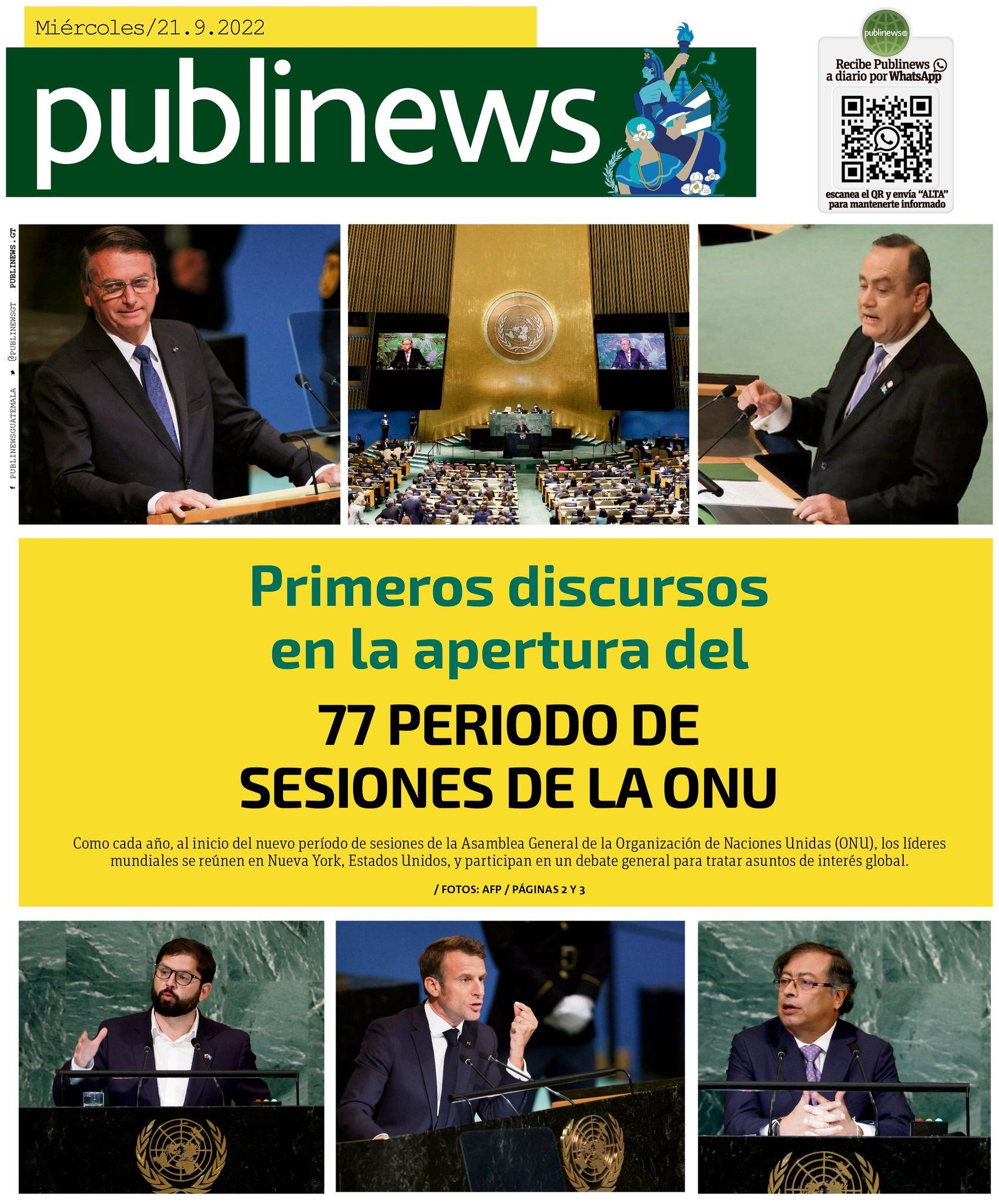 Miércoles/21.9.2022

publinews

publinews

Recibe Publinews a diario por WhatsApp

escanea el QR y envía "ALTA" para mantenerte informado

PUBLINEWSGUATEMALA @PUBLINEWSGT PUBLINEWS.GT

Primeros discursos en la apertura del

77 PERIODO DE SESIONES DE LA ONU

Como cada año, al inicio del nuevo período de sesiones de la Asamblea General de la Organización de Naciones Unidas (ONU), los líderes mundiales se reúnen en Nueva York, Estados Unidos, y participan en un debate general para tratar asuntos de interés global.

/ FOTOS: AFP / PÁGINAS 2 Y 3